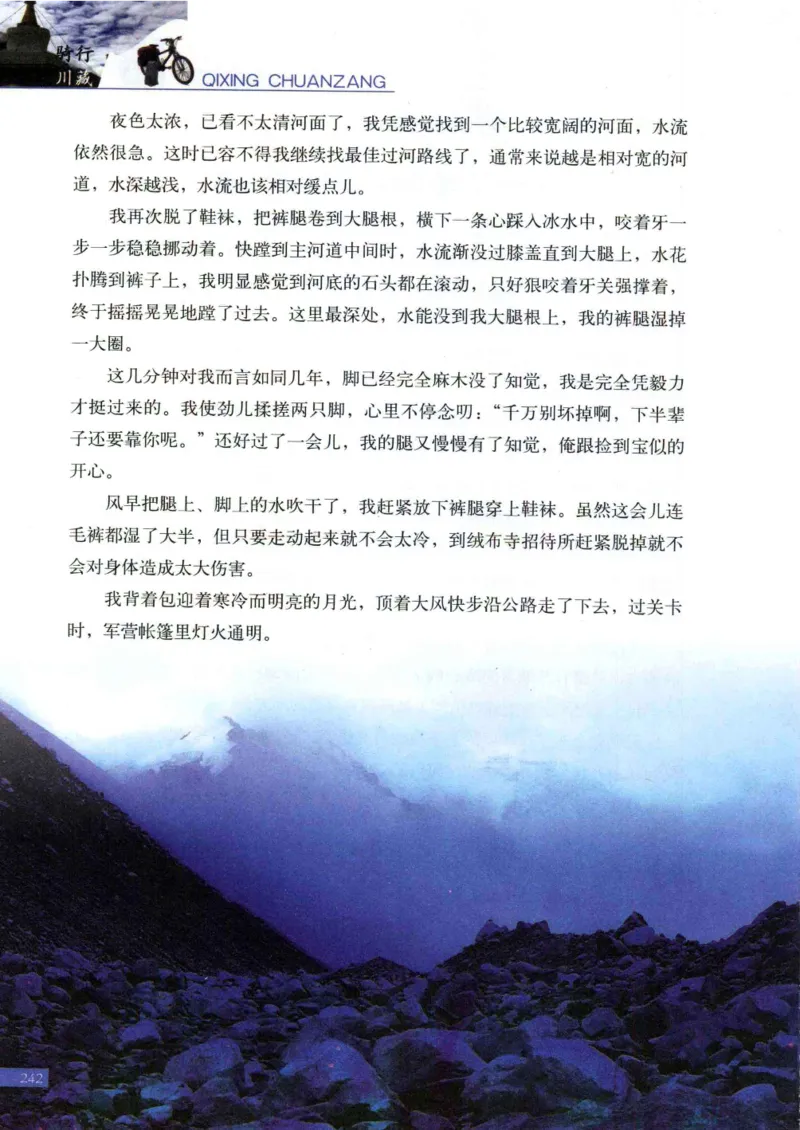 骑行川藏

QIXING CHUANZANG

夜色太浓，已看不太清河面了，我凭感觉找到一个比较宽阔的河面，水流依然很急。这时已容不得我继续找最佳过河路线了，通常来说越是相对宽的河道，水深越浅，水流也该相对缓点儿。

我再次脱了鞋袜，把裤腿卷到大腿根，横下一条心踩入冰水中，咬着牙一步一步稳稳挪动着。快蹚到主河道中间时，水流渐没过膝盖直到大腿上，水花扑腾到裤子上，我明显感觉到河底的石头都在滚动，只好狠咬着牙关强撑着，终于摇摇晃晃地蹚了过去。这里最深处，水能没到我大腿根上，我的裤腿湿掉一大圈。

这几分钟对我而言如同几年，脚已经完全麻木没了知觉，我是完全凭毅力才挺过来的。我使劲儿揉搓两只脚，心里不停念叨："千万别坏掉啊，下半辈子还要靠你呢。"还好过了一会儿，我的腿又慢慢有了知觉，俺跟捡到宝似的开心。

风早把腿上、脚上的水吹干了，我赶紧放下裤腿穿上鞋袜。虽然这会儿连毛裤都湿了大半，但只要走动起来就不会太冷，到绒布寺招待所赶紧脱掉就不会对身体造成太大伤害。

我背着包迎着寒冷而明亮的月光，顶着大风快步沿公路走了下去，过关卡时，军营帐篷里灯火通明。

242